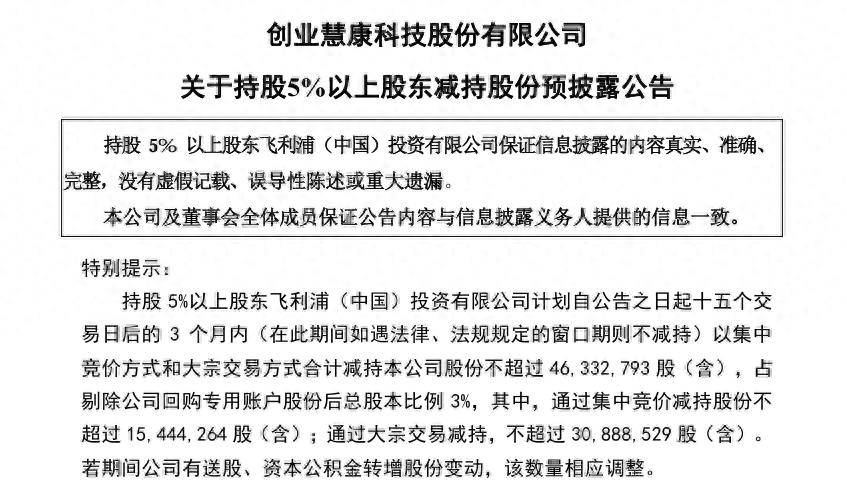 创业慧康科技股份有限公司

关于持股5%以上股东减持股份预披露公告

持股 5% 以上股东飞利浦（中国）投资有限公司保证信息披露的内容真实、准确、完整，没有虚假记载、误导性陈述或重大遗漏。

本公司及董事会全体成员保证公告内容与信息披露义务人提供的信息一致。

特别提示：

持股 5%以上股东飞利浦（中国）投资有限公司计划自公告之日起十五个交易日后的 3 个月内（在此期间如遇法律、法规规定的窗口期则不减持）以集中竞价方式和大宗交易方式合计减持本公司股份不超过 46,332,793 股（含），占剔除公司回购专用账户股份后总股本比例 3%，其中，通过集中竞价减持股份不超过 15,444,264 股（含）；通过大宗交易减持，不超过 30,888,529 股（含）。若期间公司有送股、资本公积金转增股份变动，该数量相应调整。